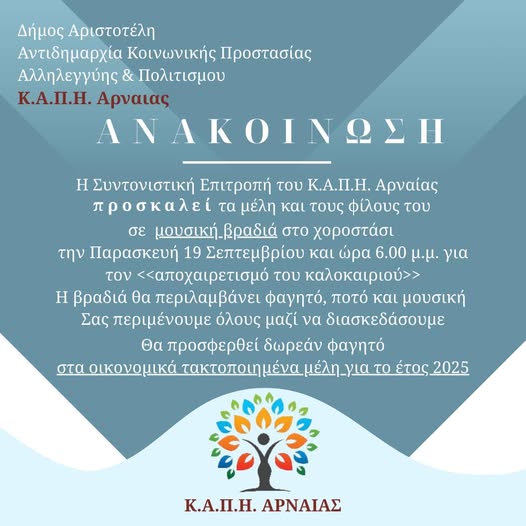 Δήμος Αριστοτέλη
Αντιδημαρχία Κοινωνικής Προστασίας
Αλληλεγγύης & Πολιτισμου
Κ.Α.Π.Η. Αρναιας

ΑΝΑΚΟΙΝΩΣΗ

Η Συντονιστική Επιτροπή του Κ.Α.Π.Η. Αρναίας
προσκαλεί τα μέλη και τους φίλους του
σε μουσική βραδιά στο χοροστάσι
την Παρασκευή 19 Σεπτεμβρίου και ώρα 6.00 μ.μ. για
τον <<αποχαιρετισμό του καλοκαιριού>>
Η βραδιά θα περιλαμβάνει φαγητό, ποτό και μουσική
Σας περιμένουμε όλους μαζί να διασκεδάσουμε
Θα προσφερθεί δωρεάν φαγητό
στα οικονομικά τακτοποιημένα μέλη για το έτος 2025

Κ.Α.Π.Η. ΑΡΝΑΙΑΣ